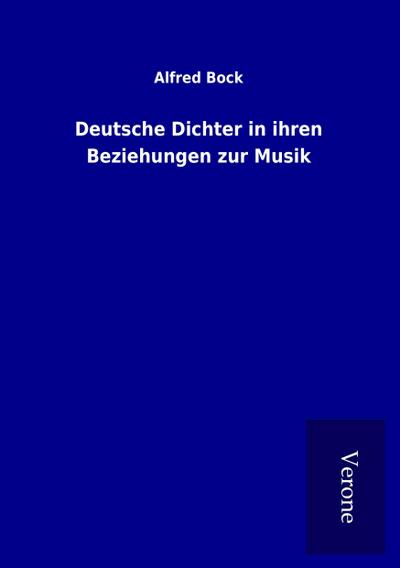 Alfred Bock

Deutsche Dichter in ihren Beziehungen zur Musik

Verone